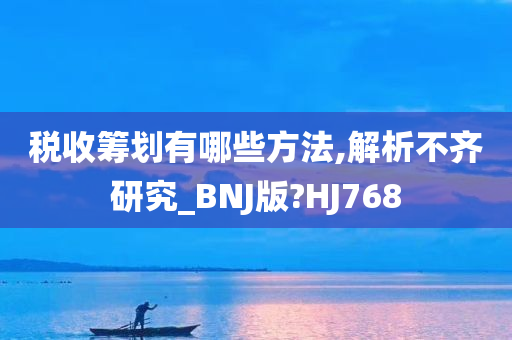 税收筹划有哪些方法,解析不齐研究_BNJ版?HJ768